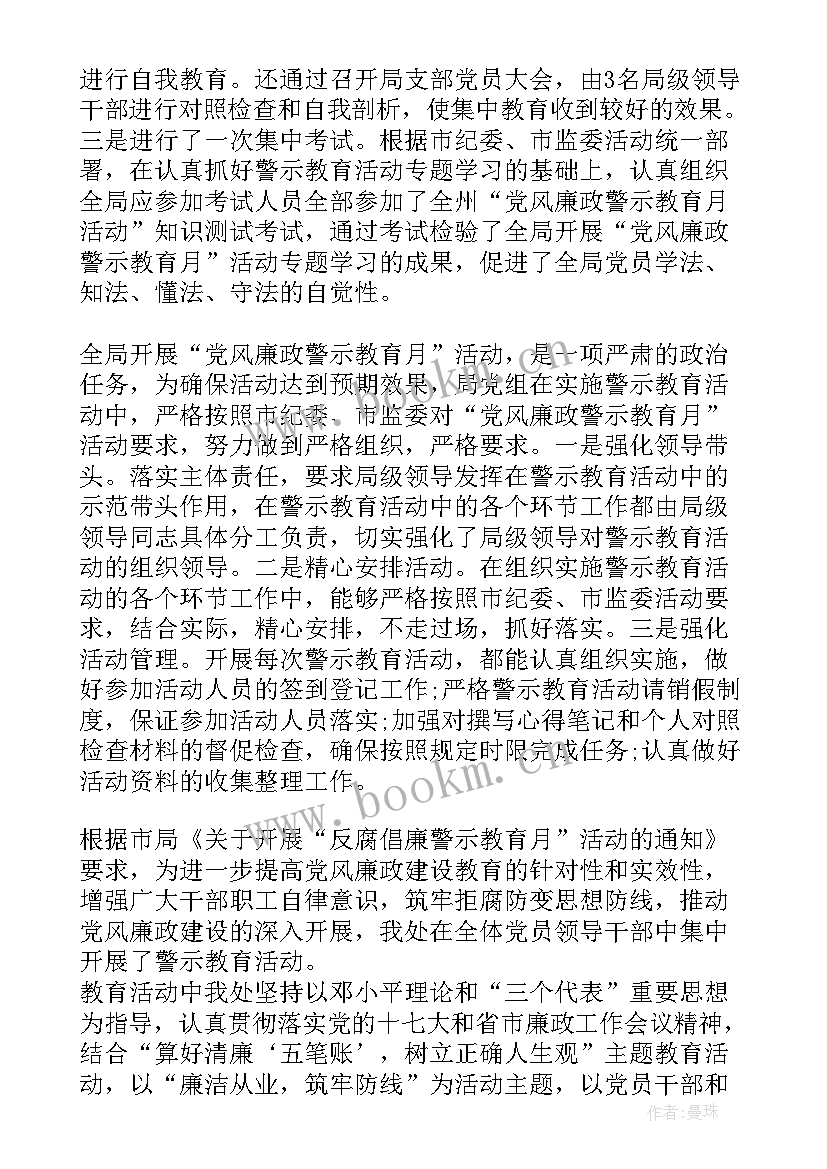 进行自我教育。还通过召开局支部党员大会，由3名局级领导干部进行对照检查和自我剖析，使集中教育收到较好的效果。三是进行了一次集中考试。根据市纪委、市监委活动统一部署，在认真抓好警示教育活动专题学习的基础上，认真组织全局应参加考试人员全部参加了全州“党风廉政警示教育月活动”知识测试考试，通过考试检验了全局开展“党风廉政警示教育月”活动专题学习的成果，促进了全局党员学法、知法、懂法、守法的自觉性。

全局开展“党风廉政警示教育月”活动，是一项严肃的政治任务，为确保活动达到预期效果，局党组在实施警示教育活动中，严格按照市纪委、市监委对“党风廉政警示教育月”活动要求，努力做到严格组织，严格要求。一是强化领导带头。落实主体责任，要求局级领导发挥在警示教育活动中的示范带头作用，在警示教育活动中的各个环节工作都由局级领导同志具体分工负责，切实强化了局级领导对警示教育活动的组织领导。二是精心安排活动。在组织实施警示教育活动的各个环节工作中，能够严格按照市纪委、市监委活动要求，结合实际，精心安排，不走过场，抓好落实。三是强化活动管理。开展每次警示教育活动，都能认真组织实施，做好参加活动人员的签到登记工作;严格警示教育活动请销假制度，保证参加活动人员落实;加强对撰写心得笔记和个人对照检查材料的督促检查，确保按照规定时限完成任务;认真做好活动资料的收集整理工作。

根据市局《关于开展“反腐倡廉警示教育月”活动的通知》要求，为进一步提高党风廉政建设教育的针对性和实效性，增强广大干部职工自律意识，筑牢拒腐防变思想防线，推动党风廉政建设的深入开展，我处在全体党员领导干部中集中开展了警示教育活动。
教育活动中我处坚持以邓小平理论和“三个代表”重要思想为指导，认真贯彻落实党的十七大和省市廉政工作会议精神，结合“算好清廉‘五笔账’，树立正确人生观”主题教育活动，以“廉洁从业，筑牢防线”为活动主题，以党员干部和

www.bookm.cn
作者：曼珠